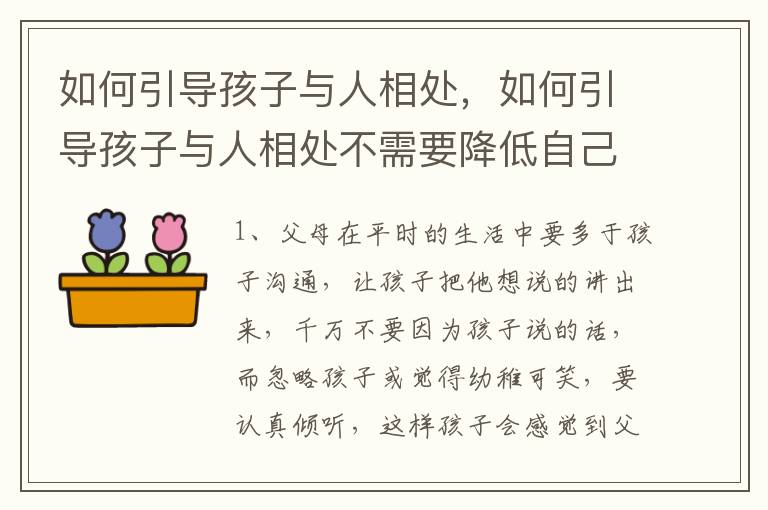 如何引导孩子与人相处，如何引导孩子与人相处不需要降低自己

1、父母在平时的生活中要多于孩子沟通，让孩子把他想说的讲出来，千万不要因为孩子说的话，而忽略孩子或觉得幼稚可笑，要认真倾听，这样孩子会感觉到父